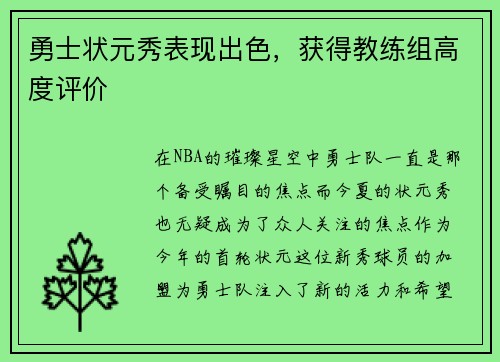 勇士状元秀表现出色，获得教练组高度评价

在NBA的璀璨星空中勇士队一直是那个备受瞩目的焦点而今夏的状元秀也无疑成为了众人关注的焦点作为今年的首轮状元这位新秀球员的加盟为勇士队注入了新的活力和希望